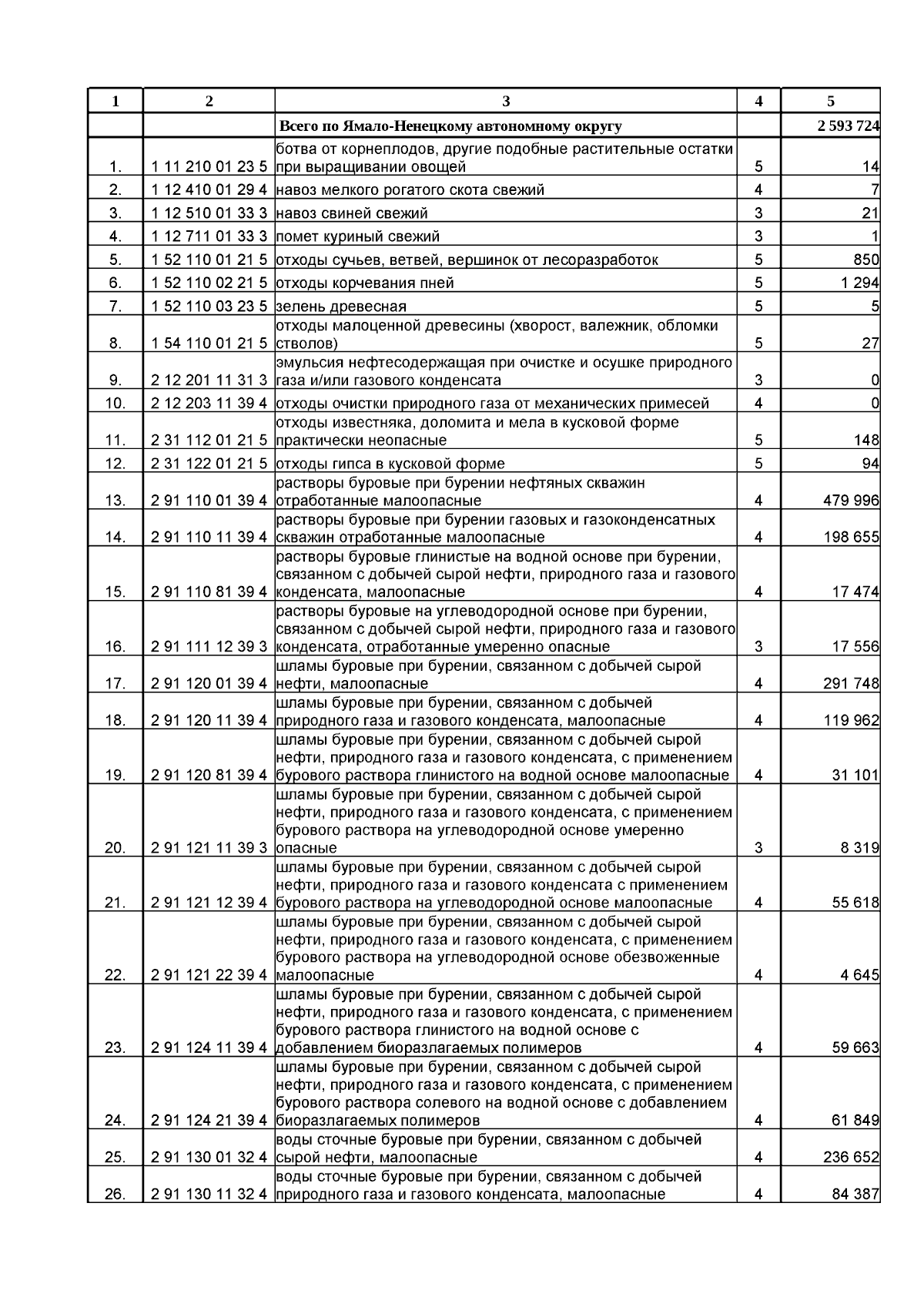 | 1 | 2 | 3 | 4 | 5 |
|---|---|---|---|---|
| | | Всего по Ямало-Ненецкому автономному округу | | 2 593 724 |
| 1. | 1 11 210 01 23 5 | ботва от корнеплодов, другие подобные растительные остатки при выращивании овощей | 5 | 14 |
| 2. | 1 12 410 01 29 4 | навоз мелкого рогатого скота свежий | 4 | 7 |
| 3. | 1 12 510 01 33 3 | навоз свиней свежий | 3 | 21 |
| 4. | 1 12 711 01 33 3 | помет куриный свежий | 3 | 1 |
| 5. | 1 52 110 01 21 5 | отходы сучьев, ветвей, вершинок от лесоразработок | 5 | 850 |
| 6. | 1 52 110 02 21 5 | отходы корчевания пней | 5 | 1 294 |
| 7. | 1 52 110 03 23 5 | зелень древесная | 5 | 5 |
| 8. | 1 54 110 01 21 5 | отходы малоценной древесины (хворост, валежник, обломки стволов) | 5 | 27 |
| 9. | 2 12 201 11 31 3 | эмульсия нефтесодержащая при очистке и осушке природного газа и/или газового конденсата | 3 | 0 |
| 10. | 2 12 203 11 39 4 | отходы очистки природного газа от механических примесей | 4 | 0 |
| 11. | 2 31 112 01 21 5 | отходы известняка, доломита и мела в кусковой форме практически неопасные | 5 | 148 |
| 12. | 2 31 122 01 21 5 | отходы гипса в кусковой форме | 5 | 94 |
| 13. | 2 91 110 01 39 4 | растворы буровые при бурении нефтяных скважин отработанные малоопасные | 4 | 479 996 |
| 14. | 2 91 110 11 39 4 | растворы буровые при бурении газовых и газоконденсатных скважин отработанные малоопасные | 4 | 198 655 |
| 15. | 2 91 110 81 39 4 | растворы буровые глинистые на водной основе при бурении, связанном с добычей сырой нефти, природного газа и газового конденсата, малоопасные | 4 | 17 474 |
| 16. | 2 91 111 12 39 3 | растворы буровые на углеводородной основе при бурении, связанном с добычей сырой нефти, природного газа и газового конденсата, отработанные умеренно опасные | 3 | 17 556 |
| 17. | 2 91 120 01 39 4 | шламы буровые при бурении, связанном с добычей сырой нефти, малоопасные | 4 | 291 748 |
| 18. | 2 91 120 11 39 4 | шламы буровые при бурении, связанном с добычей природного газа и газового конденсата, малоопасные | 4 | 119 962 |
| 19. | 2 91 120 81 39 4 | шламы буровые при бурении, связанном с добычей сырой нефти, природного газа и газового конденсата, с применением бурового раствора глинистого на водной основе малоопасные | 4 | 31 101 |
| 20. | 2 91 121 11 39 3 | шламы буровые при бурении, связанном с добычей сырой нефти, природного газа и газового конденсата, с применением бурового раствора на углеводородной основе умеренно опасные | 3 | 8 319 |
| 21. | 2 91 121 12 39 4 | шламы буровые при бурении, связанном с добычей сырой нефти, природного газа и газового конденсата с применением бурового раствора на углеводородной основе малоопасные | 4 | 55 618 |
| 22. | 2 91 121 22 39 4 | шламы буровые при бурении, связанном с добычей сырой нефти, природного газа и газового конденсата, с применением бурового раствора на углеводородной основе обезвоженные малоопасные | 4 | 4 645 |
| 23. | 2 91 124 11 39 4 | шламы буровые при бурении, связанном с добычей сырой нефти, природного газа и газового конденсата, с применением бурового раствора глинистого на водной основе с добавлением биоразлагаемых полимеров | 4 | 59 663 |
| 24. | 2 91 124 21 39 4 | шламы буровые при бурении, связанном с добычей сырой нефти, природного газа и газового конденсата, с применением бурового раствора солевого на водной основе с добавлением биоразлагаемых полимеров | 4 | 61 849 |
| 25. | 2 91 130 01 32 4 | воды сточные буровые при бурении, связанном с добычей сырой нефти, малоопасные | 4 | 236 652 |
| 26. | 2 91 130 11 32 4 | воды сточные буровые при бурении, связанном с добычей природного газа и газового конденсата, малоопасные | 4 | 84 387 |